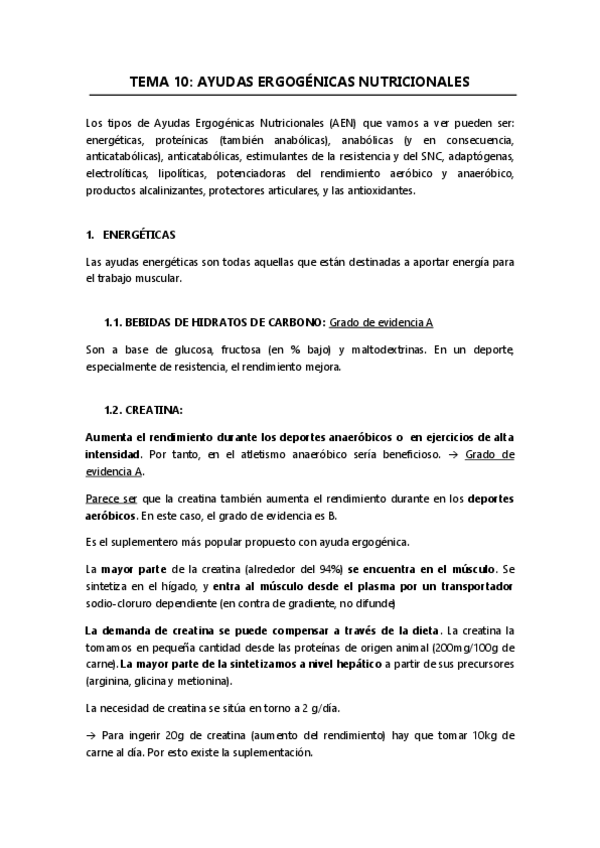 TEMA 10: AYUDAS ERGOGÉNICAS NUTRICIONALES

Los tipos de Ayudas Ergogénicas Nutricionales (AEN) que vamos a ver pueden ser: energéticas, proteínicas (también anabólicas), anabólicas (y en consecuencia, anticatabólicas), anticatabólicas, estimulantes de la resistencia y del SNC, adaptógenas, electrolíticas, lipolíticas, potenciadoras del rendimiento aeróbico y anaeróbico, productos alcalinizantes, protectores articulares, y las antioxidantes.

1. ENERGÉTICAS

Las ayudas energéticas son todas aquellas que están destinadas a aportar energía para el trabajo muscular.

1.1. BEBIDAS DE HIDRATOS DE CARBONO: Grado de evidencia A

Son a base de glucosa, fructosa (en % bajo) y maltodextrinas. En un deporte, especialmente de resistencia, el rendimiento mejora.

1.2. CREATINA:

Aumenta el rendimiento durante los deportes anaeróbicos o en ejercicios de alta intensidad. Por tanto, en el atletismo anaeróbico sería beneficioso. → Grado de evidencia A.

Parece ser que la creatina también aumenta el rendimiento durante en los deportes aeróbicos. En este caso, el grado de evidencia es B.

Es el suplementero más popular propuesto con ayuda ergogénica.

La mayor parte de la creatina (alrededor del 94%) se encuentra en el músculo. Se sintetiza en el hígado, y entra al músculo desde el plasma por un transportador sodio-cloruro dependiente (en contra de gradiente, no difunde)

La demanda de creatina se puede compensar a través de la dieta. La creatina la tomamos en pequeña cantidad desde las proteínas de origen animal (200mg/100g de carne). La mayor parte de la sintetizamos a nivel hepático a partir de sus precursores (arginina, glicina y metionina).

La necesidad de creatina se sitúa en torno a 2 g/día.

→ Para ingerir 20g de creatina (aumento del rendimiento) hay que tomar 10kg de carne al día. Por esto existe la suplementación.